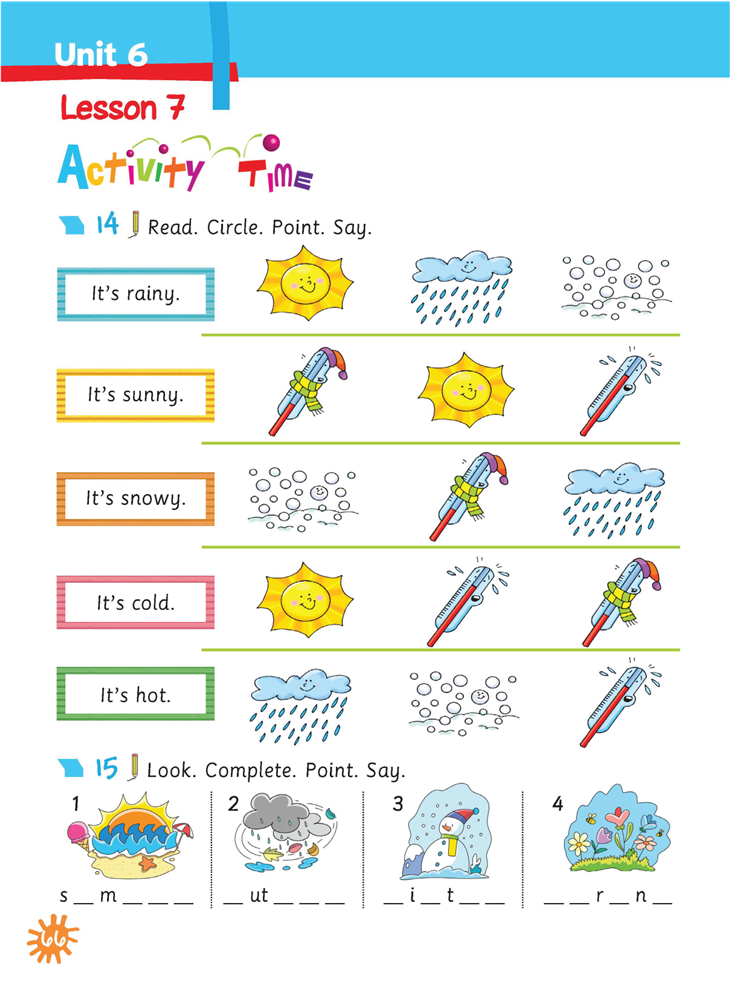 Unit 6

Lesson 7

Activity Time

14 Read. Circle. Point. Say.

It's rainy.

It's sunny.

It's snowy.

It's cold.

It's hot.

15 Look. Complete. Point. Say.

1 s __ m __ __ __

2 __ ut __ __ __

3 __ i __ t __ __

4 __ __ r __ n __

66